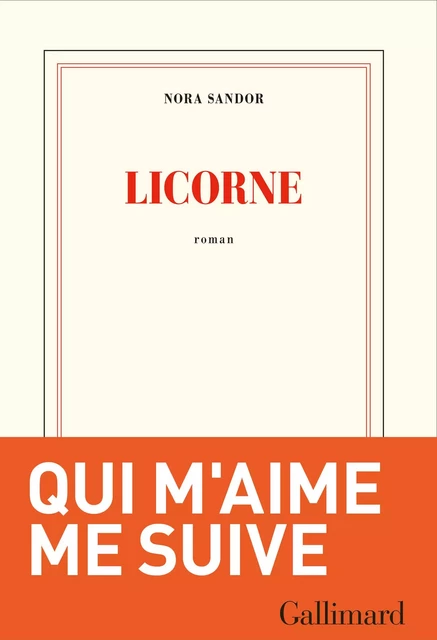 NORA SANDOR

LICORNE

roman

QUI M'AIME ME SUIVE

Gallimard